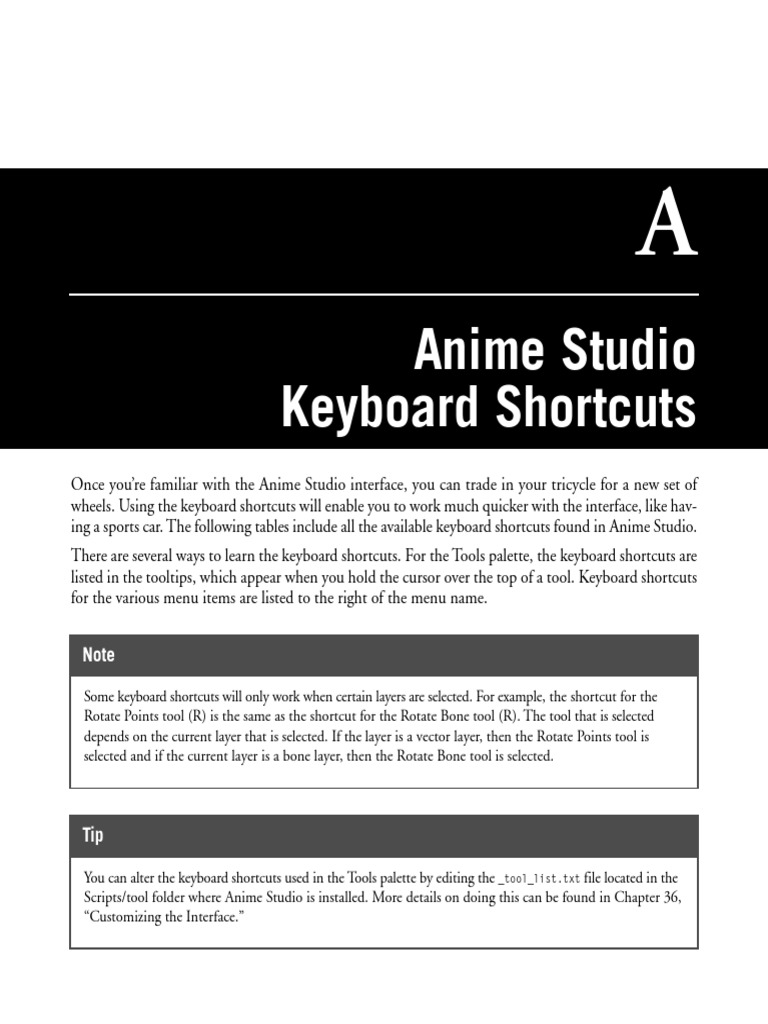 A

Anime Studio Keyboard Shortcuts

Once you're familiar with the Anime Studio interface, you can trade in your tricycle for a new set of wheels. Using the keyboard shortcuts will enable you to work much quicker with the interface, like having a sports car. The following tables include all the available keyboard shortcuts found in Anime Studio.

There are several ways to learn the keyboard shortcuts. For the Tools palette, the keyboard shortcuts are listed in the tooltips, which appear when you hold the cursor over the top of a tool. Keyboard shortcuts for the various menu items are listed to the right of the menu name.

Note

Some keyboard shortcuts will only work when certain layers are selected. For example, the shortcut for the Rotate Points tool (R) is the same as the shortcut for the Rotate Bone tool (R). The tool that is selected depends on the current layer that is selected. If the layer is a vector layer, then the Rotate Points tool is selected and if the current layer is a bone layer, then the Rotate Bone tool is selected.

Tip

You can alter the keyboard shortcuts used in the Tools palette by editing the _tool_list.txt file located in the Scripts/tool folder where Anime Studio is installed. More details on doing this can be found in Chapter 36, "Customizing the Interface."